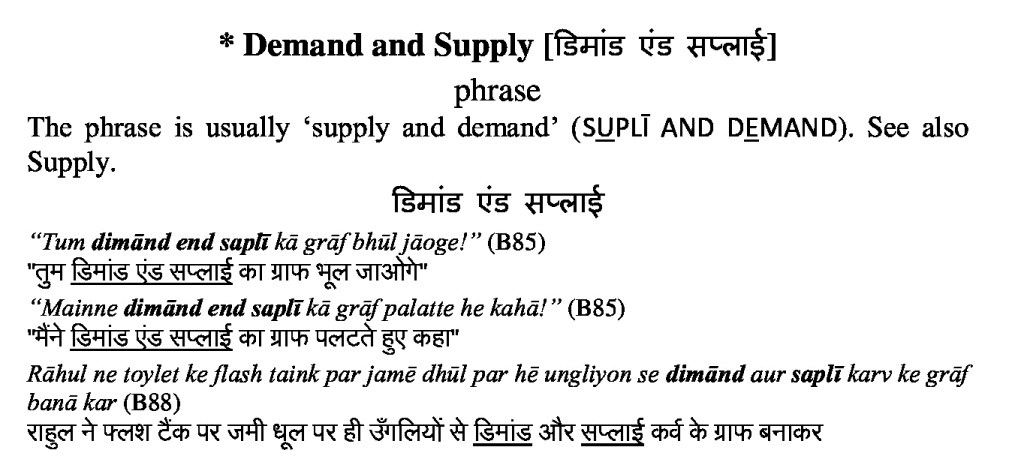 * Demand and Supply [डिमांड एंड सप्लाई]

phrase

The phrase is usually 'supply and demand' (SUPLĪ AND DEMAND). See also Supply.

डिमांड एंड सप्लाई

"Tum dimānd end saplī kā grāf bhūl jāoge!" (B85)
"तुम डिमांड एंड सप्लाई का ग्राफ भूल जाओगे"

"Mainne dimānd end saplī kā grāf palatte he kahā!" (B85)
"मैंने डिमांड एंड सप्लाई का ग्राफ पलटते हुए कहा"

Rāhul ne toylet ke flash taink par jamē dhūl par hē ungliyon se dimānd aur saplī karv ke grāf banā kar (B88)
राहुल ने फ्लश टैंक पर जमी धूल पर ही उँगलियों से डिमांड और सप्लाई कर्व के ग्राफ बनाकर